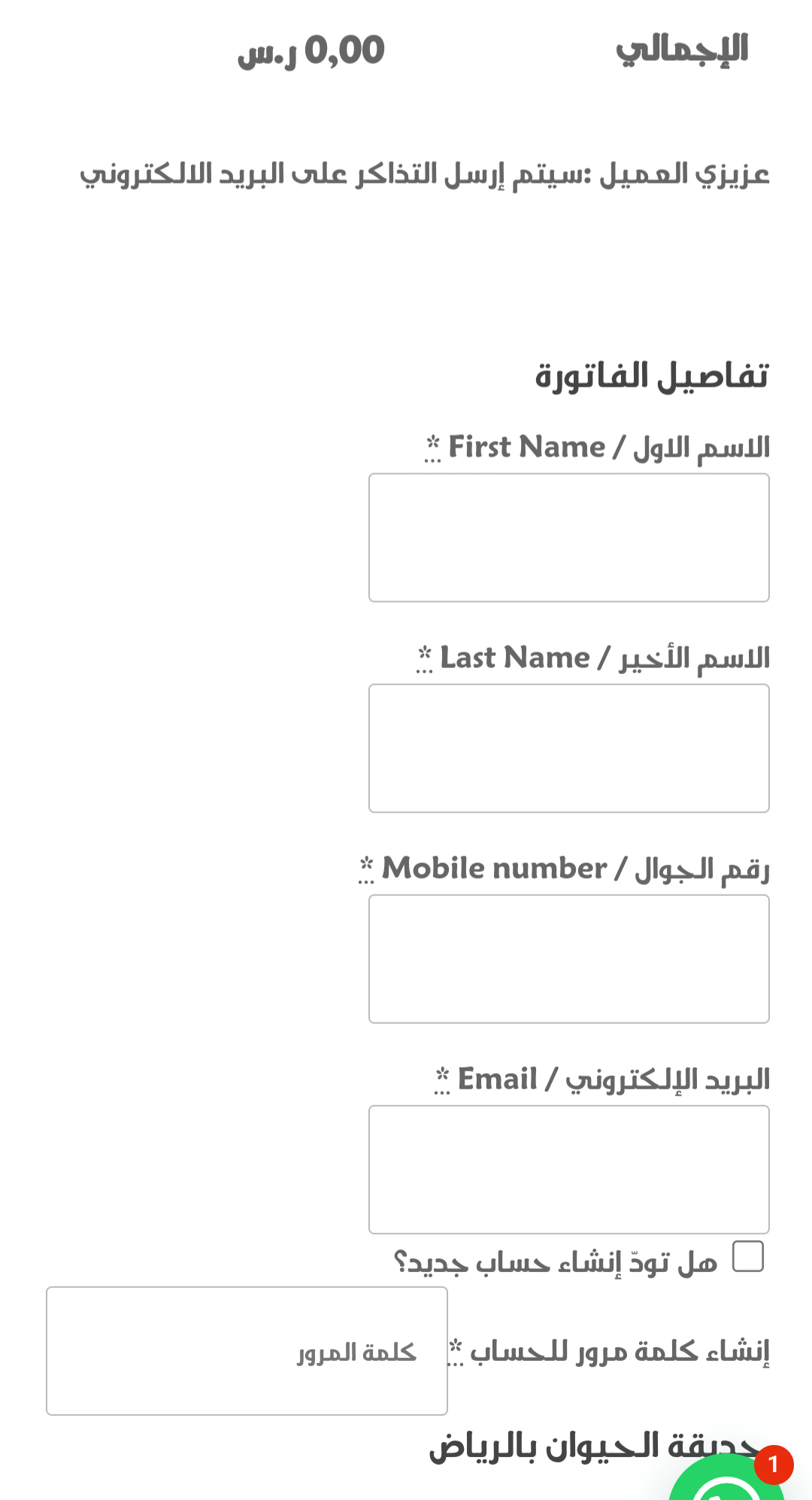 الإجمالي 0,00 ر.س

عزيزي العميل :سيتم إرسل التذاكر على البريد الالكتروني

تفاصيل الفاتورة

الاسم الاول / First Name *

الاسم الأخير / Last Name *

رقم الجوال / Mobile number *

البريد الإلكتروني / Email *

هل تودّ إنشاء حساب جديد؟

إنشاء كلمة مرور للحساب *
كلمة المرور

حديقة الحيوان بالرياض

1